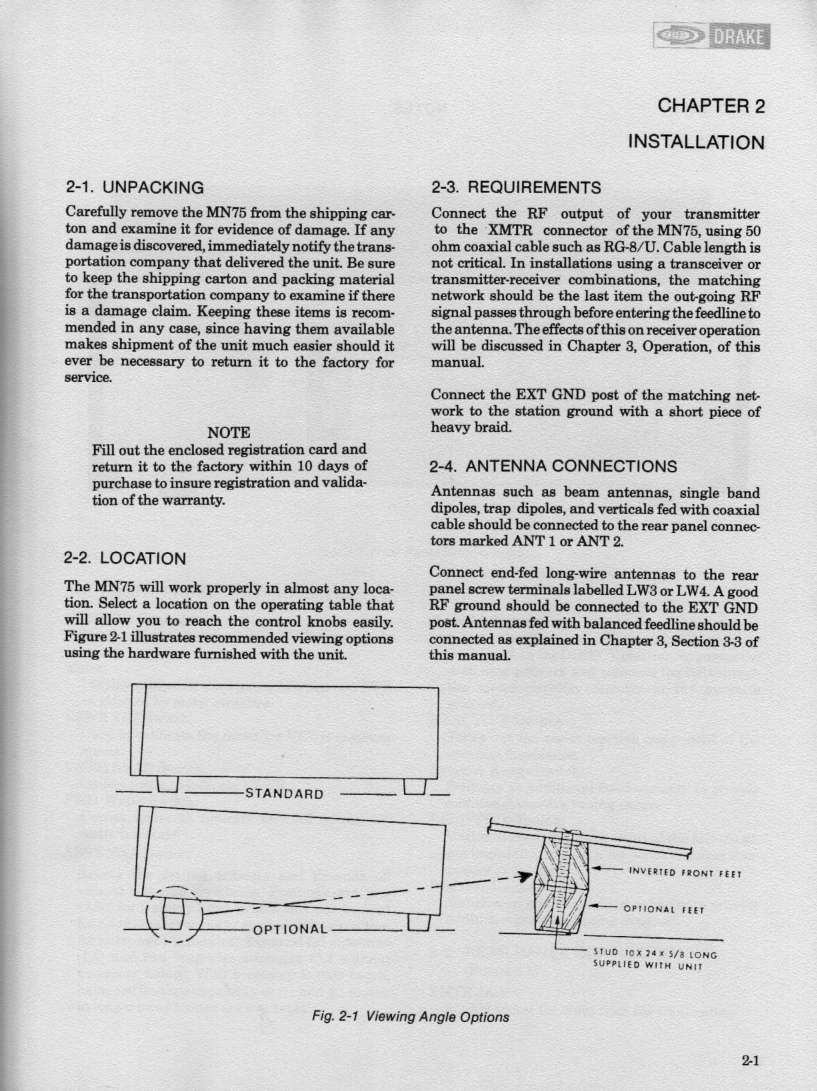 DRAKE

CHAPTER 2

INSTALLATION

2-1. UNPACKING

Carefully remove the MN75 from the shipping carton and examine it for evidence of damage. If any damage is discovered, immediately notify the transportation company that delivered the unit. Be sure to keep the shipping carton and packing material for the transportation company to examine if there is a damage claim. Keeping these items is recommended in any case, since having them available makes shipment of the unit much easier should it ever be necessary to return it to the factory for service.

NOTE
Fill out the enclosed registration card and return it to the factory within 10 days of purchase to insure registration and validation of the warranty.

2-2. LOCATION

The MN75 will work properly in almost any location. Select a location on the operating table that will allow you to reach the control knobs easily. Figure 2-1 illustrates recommended viewing options using the hardware furnished with the unit.

2-3. REQUIREMENTS

Connect the RF output of your transmitter to the XMTR connector of the MN75, using 50 ohm coaxial cable such as RG-8/U. Cable length is not critical. In installations using a transceiver or transmitter-receiver combinations, the matching network should be the last item the out-going RF signal passes through before entering the feedline to the antenna. The effects of this on receiver operation will be discussed in Chapter 3, Operation, of this manual.

Connect the EXT GND post of the matching network to the station ground with a short piece of heavy braid.

2-4. ANTENNA CONNECTIONS

Antennas such as beam antennas, single band dipoles, trap dipoles, and verticals fed with coaxial cable should be connected to the rear panel connectors marked ANT 1 or ANT 2.

Connect end-fed long-wire antennas to the rear panel screw terminals labelled LW3 or LW4. A good RF ground should be connected to the EXT GND post. Antennas fed with balanced feedline should be connected as explained in Chapter 3, Section 3-3 of this manual.

STANDARD

OPTIONAL

INVERTED FRONT FEET

OPTIONAL FEET

STUD 10 X 24 X 5/8 LONG SUPPLIED WITH UNIT

Fig. 2-1 Viewing Angle Options

2-1